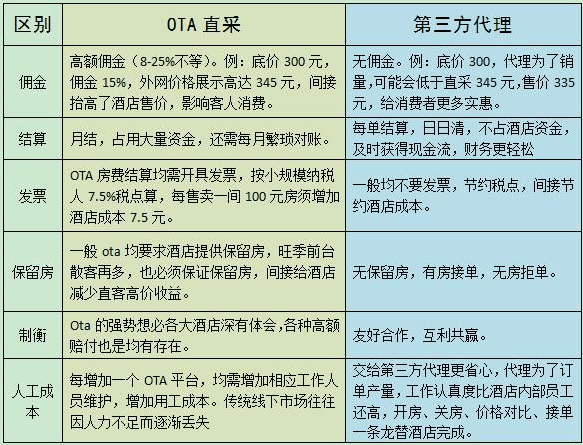 | 区别 | OTA 直采 | 第三方代理 |
|---|---|---|
| 佣金 | 高额佣金（8-25%不等）。例：底价 300 元，佣金 15%，外网价格展示高达 345 元，间接抬高了酒店售价，影响客人消费。 | 无佣金。例：底价 300，代理为了销量,可能会低于直采 345 元,售价 335 元，给消费者更多实惠。 |
| 结算 | 月结，占用大量资金，还需每月繁琐对账。 | 每单结算，日日清，不占酒店资金，及时获得现金流，财务更轻松 |
| 发票 | OTA 房费结算均需开具发票，按小规模纳税人 7.5%税点算，每售卖一间 100 元房须增加酒店成本 7.5 元。 | 一般均不要发票，节约税点，间接节约酒店成本。 |
| 保留房 | 一般 ota 均要求酒店提供保留房，旺季前台散客再多，也必须保证保留房，间接给酒店减少直客高价收益。 | 无保留房，有房接单，无房拒单。 |
| 制衡 | Ota 的强势想必各大酒店深有体会,各种高额赔付也是均有存在。 | 友好合作，互利共赢。 |
| 人工成本 | 每增加一个 OTA 平台，均需增加相应工作人员维护，增加用工成本。传统线下市场往往因人力不足而逐渐丢失 | 交给第三方代理更省心，代理为了订单产量，工作认真度比酒店内部员工还高，开房、关房、价格对比、接单一条龙替酒店完成。 |